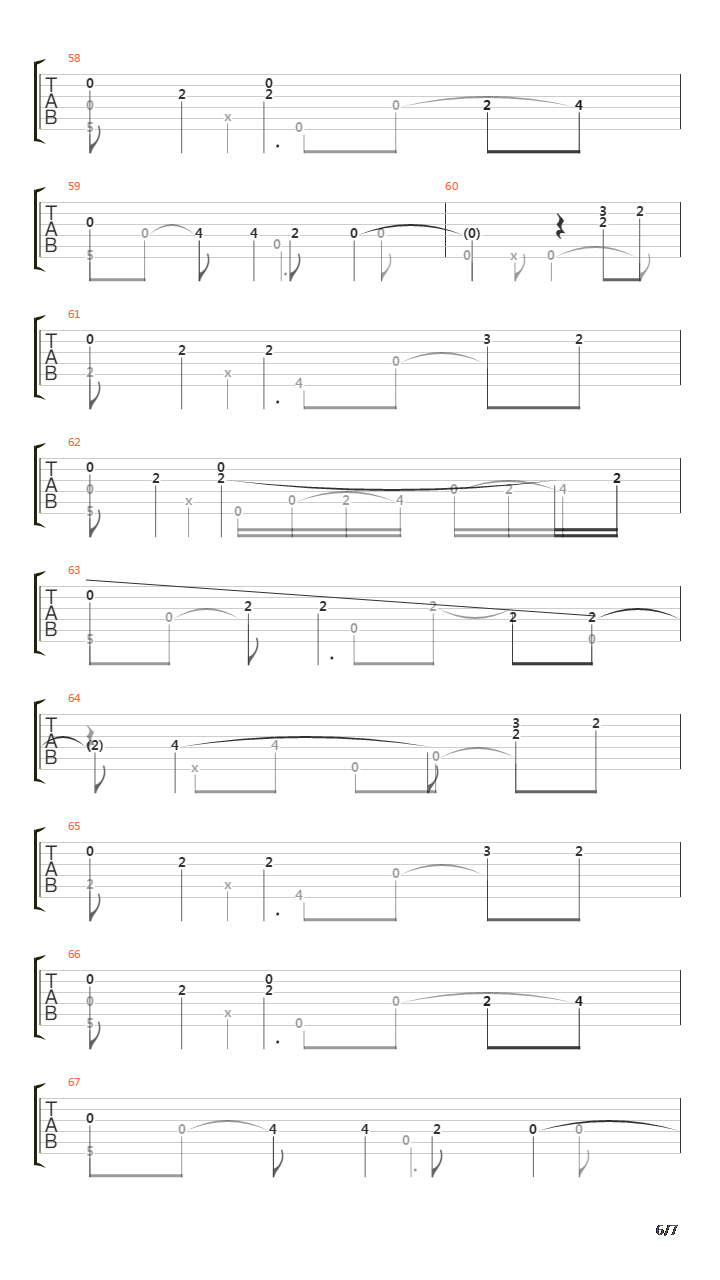 58
T
A
B
0 0 5 2 x 0 2 0 0 2 4

59
T
A
B
0 5 0 4 4 0 2 0 0

60
(0) 0 x 0 3 2 2

61
T
A
B
0 2 2 x 2 4 0 3 2

62
T
A
B
0 0 5 2 x 0 2 0 0 2 4 0 2 4 2

63
T
A
B
0 5 0 2 2 0 2 2 2 0

64
T
A
B
(2) 4 x 4 0 0 3 2 2

65
T
A
B
0 2 2 x 2 4 0 3 2

66
T
A
B
0 0 5 2 x 0 2 0 0 2 4

67
T
A
B
0 5 0 4 4 0 2 0 0

6/7